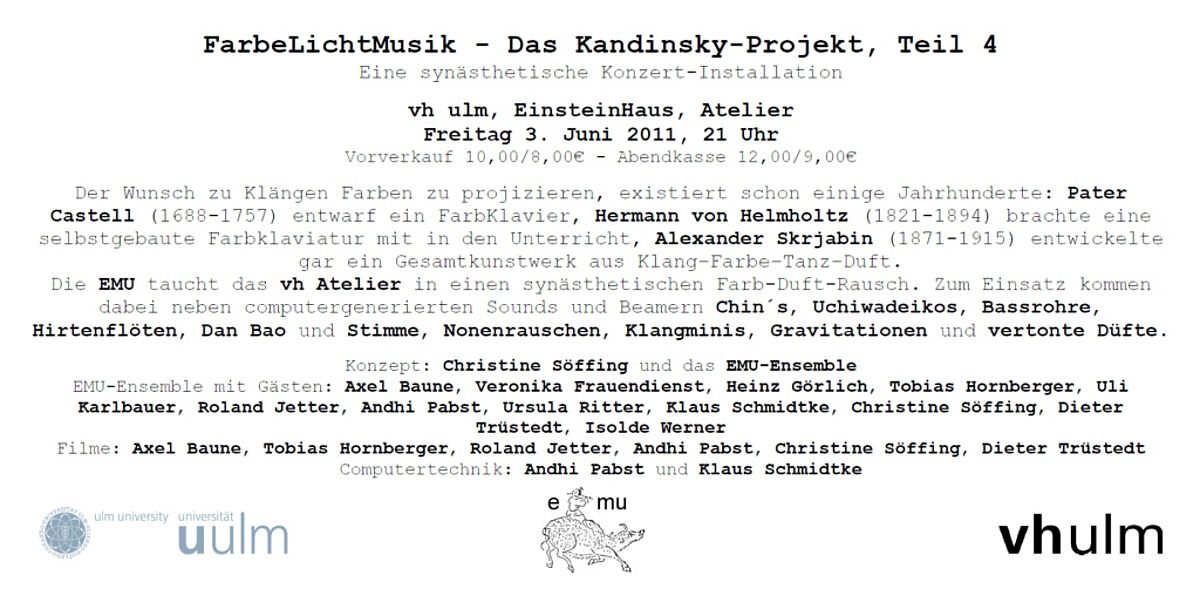 FarbeLichtMusik - Das Kandinsky-Projekt, Teil 4
Eine synästhetische Konzert-Installation

vh ulm, EinsteinHaus, Atelier
Freitag 3. Juni 2011, 21 Uhr
Vorverkauf 10,00/8,00€ - Abendkasse 12,00/9,00€

Der Wunsch zu Klängen Farben zu projizieren, existiert schon einige Jahrhunderte: Pater Castell (1688-1757) entwarf ein FarbKlavier, Hermann von Helmholtz (1821-1894) brachte eine selbstgebaute Farbklaviatur mit in den Unterricht, Alexander Skrjabin (1871-1915) entwickelte gar ein Gesamtkunstwerk aus Klang-Farbe-Tanz-Duft.
Die EMU taucht das vh Atelier in einen synästhetischen Farb-Duft-Rausch. Zum Einsatz kommen dabei neben computergenerierten Sounds und Beamern Chin´s, Uchiwadeikos, Bassrohre, Hirtenflöten, Dan Bao und Stimme, Nonenrauschen, Klangminis, Gravitationen und vertonte Düfte.

Konzept: Christine Söffing und das EMU-Ensemble
EMU-Ensemble mit Gästen: Axel Baune, Veronika Frauendienst, Heinz Görlich, Tobias Hornberger, Uli Karlbauer, Roland Jetter, Andhi Pabst, Ursula Ritter, Klaus Schmidtke, Christine Söffing, Dieter Trüstedt, Isolde Werner
Filme: Axel Baune, Tobias Hornberger, Roland Jetter, Andhi Pabst, Christine Söffing, Dieter Trüstedt
Computertechnik: Andhi Pabst und Klaus Schmidtke

ulm university universität uulm

e mu

vhulm